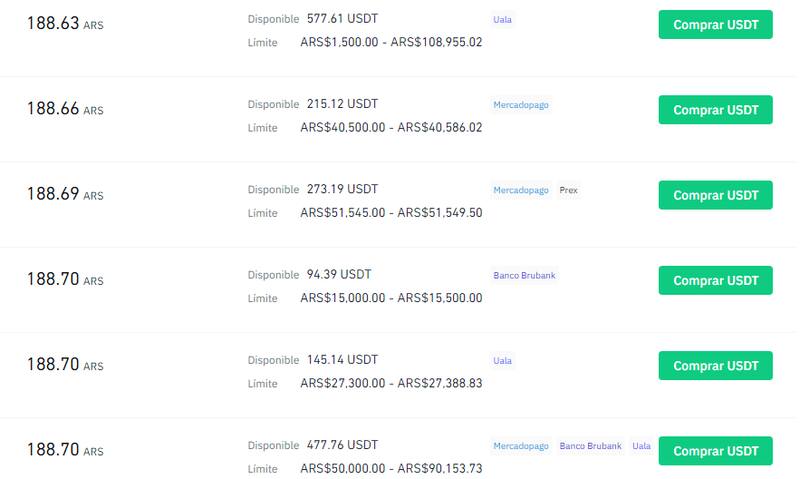 188.63 ARS
Disponible 577.61 USDT
Límite ARS$1,500.00 - ARS$108,955.02
Uala
Comprar USDT

188.66 ARS
Disponible 215.12 USDT
Límite ARS$40,500.00 - ARS$40,586.02
Mercadopago
Comprar USDT

188.69 ARS
Disponible 273.19 USDT
Límite ARS$51,545.00 - ARS$51,549.50
Mercadopago Prex
Comprar USDT

188.70 ARS
Disponible 94.39 USDT
Límite ARS$15,000.00 - ARS$15,500.00
Banco Brubank
Comprar USDT

188.70 ARS
Disponible 145.14 USDT
Límite ARS$27,300.00 - ARS$27,388.83
Uala
Comprar USDT

188.70 ARS
Disponible 477.76 USDT
Límite ARS$50,000.00 - ARS$90,153.73
Mercadopago Banco Brubank Uala
Comprar USDT